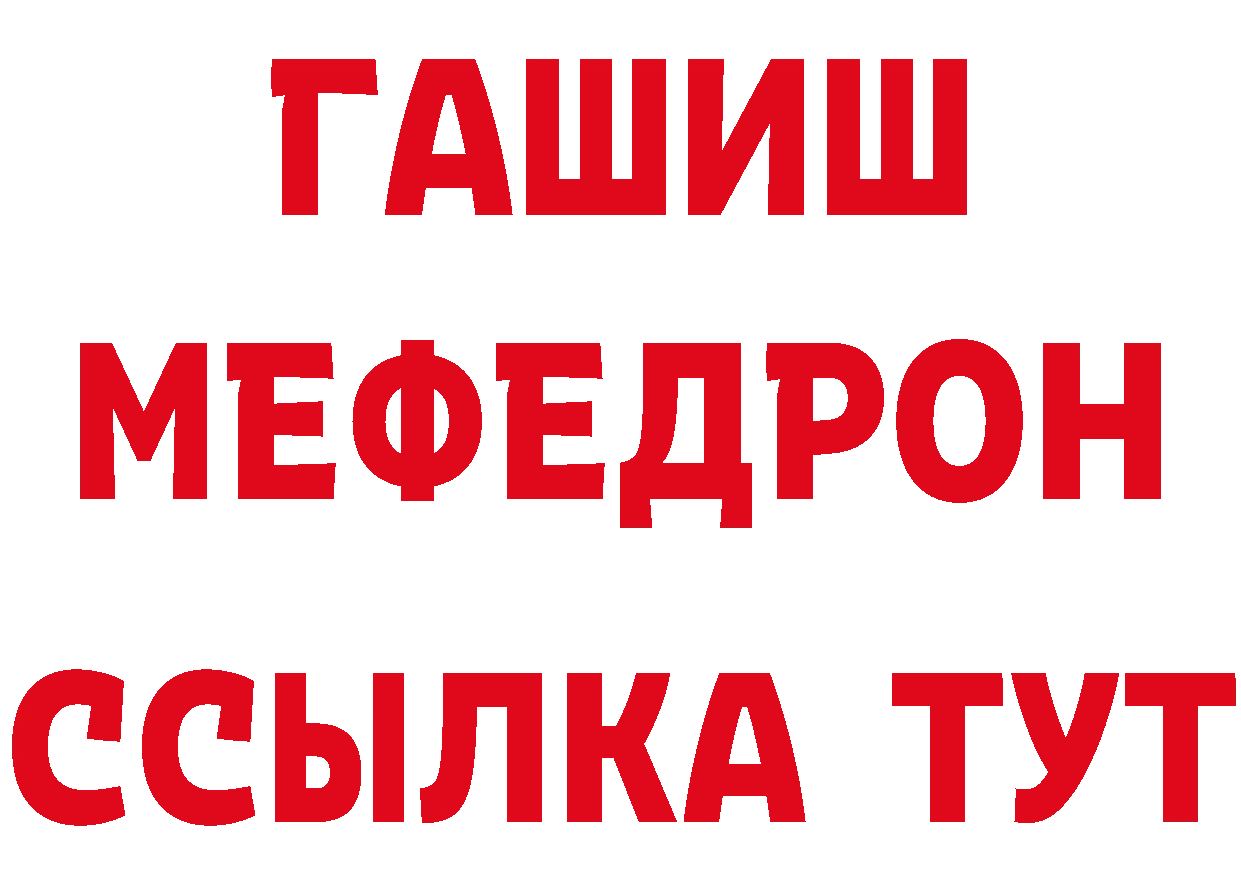 ГАШИШ
МЕФЕДРОН
ССЫЛКА ТУТ